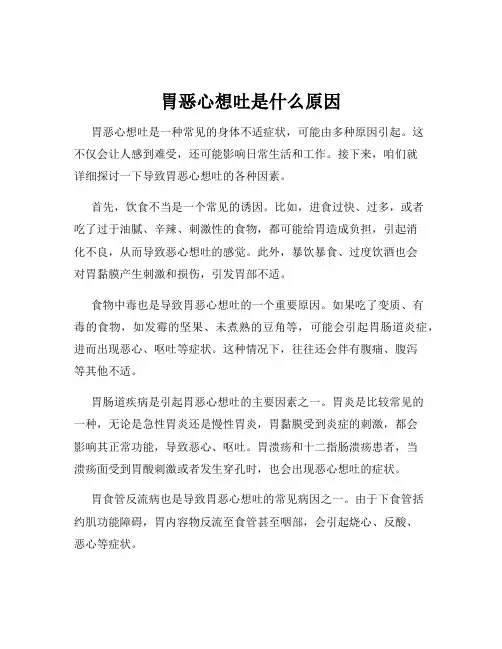 胃恶心想吐是什么原因

胃恶心想吐是一种常见的身体不适症状，可能由多种原因引起。这不仅会让人感到难受，还可能影响日常生活和工作。接下来，咱们就详细探讨一下导致胃恶心想吐的各种因素。

首先，饮食不当是一个常见的诱因。比如，进食过快、过多，或者吃了过于油腻、辛辣、刺激性的食物，都可能给胃造成负担，引起消化不良，从而导致恶心想吐的感觉。此外，暴饮暴食、过度饮酒也会对胃黏膜产生刺激和损伤，引发胃部不适。

食物中毒也是导致胃恶心想吐的一个重要原因。如果吃了变质、有毒的食物，如发霉的坚果、未煮熟的豆角等，可能会引起胃肠道炎症，进而出现恶心、呕吐等症状。这种情况下，往往还会伴有腹痛、腹泻等其他不适。

胃肠道疾病是引起胃恶心想吐的主要因素之一。胃炎是比较常见的一种，无论是急性胃炎还是慢性胃炎，胃黏膜受到炎症的刺激，都会影响其正常功能，导致恶心、呕吐。胃溃疡和十二指肠溃疡患者，当溃疡面受到胃酸刺激或者发生穿孔时，也会出现恶心想吐的症状。

胃食管反流病也是导致胃恶心想吐的常见病因之一。由于下食管括约肌功能障碍，胃内容物反流至食管甚至咽部，会引起烧心、反酸、恶心等症状。